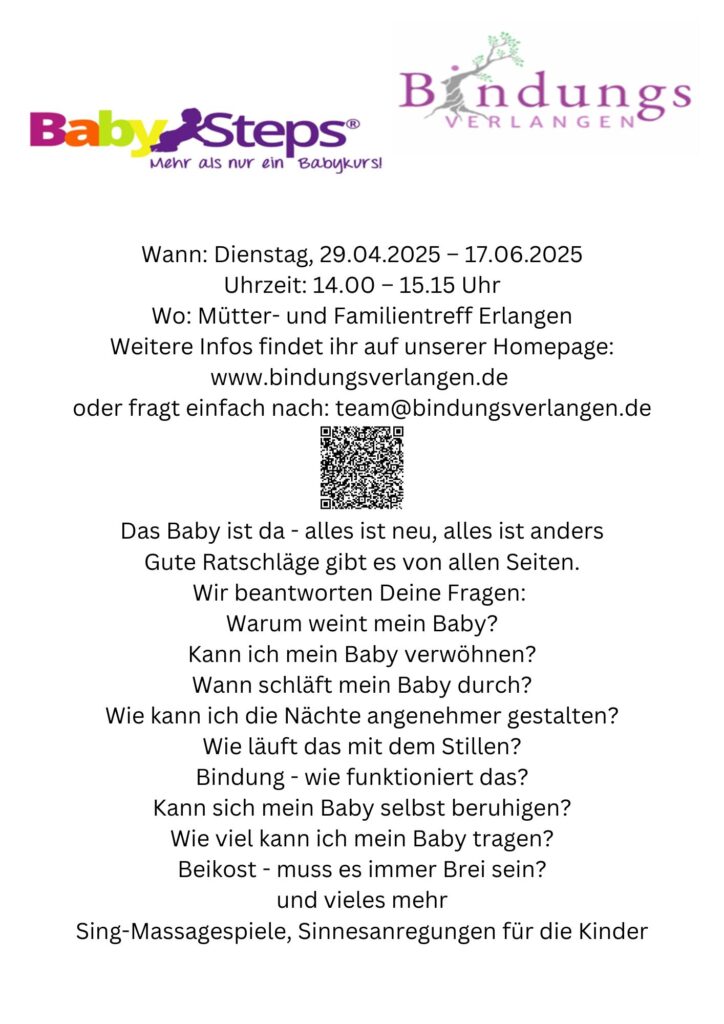 BabySteps®
Mehr als nur ein Babykurs!

Bindungs
VERLANGEN

Wann: Dienstag, 29.04.2025 – 17.06.2025
Uhrzeit: 14.00 – 15.15 Uhr
Wo: Mütter- und Familientreff Erlangen
Weitere Infos findet ihr auf unserer Homepage:
www.bindungsverlangen.de
oder fragt einfach nach: team@bindungsverlangen.de

Das Baby ist da - alles ist neu, alles ist anders
Gute Ratschläge gibt es von allen Seiten.
Wir beantworten Deine Fragen:
Warum weint mein Baby?
Kann ich mein Baby verwöhnen?
Wann schläft mein Baby durch?
Wie kann ich die Nächte angenehmer gestalten?
Wie läuft das mit dem Stillen?
Bindung - wie funktioniert das?
Kann sich mein Baby selbst beruhigen?
Wie viel kann ich mein Baby tragen?
Beikost - muss es immer Brei sein?
und vieles mehr
Sing-Massagespiele, Sinnesanregungen für die Kinder